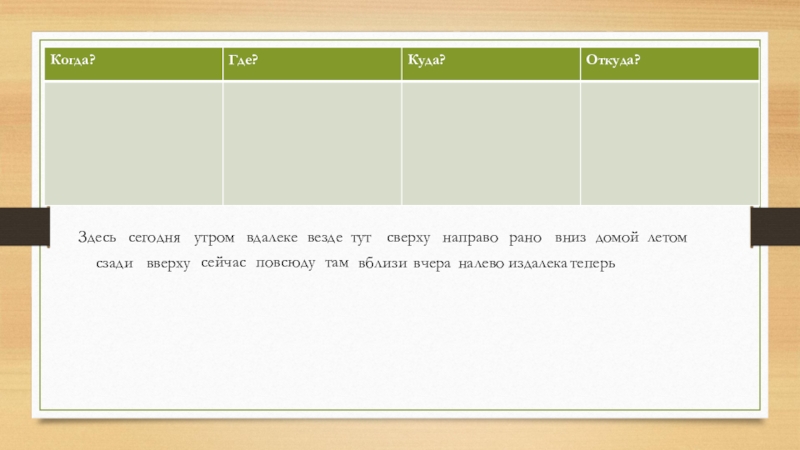 | Когда? | Где? | Куда? | Откуда? |
|---|---|---|---|
| | | | |

Здесь сегодня утром вдалеке везде тут сверху направо рано вниз домой летом сзади вверху сейчас повсюду там вблизи вчера налево издалека теперь